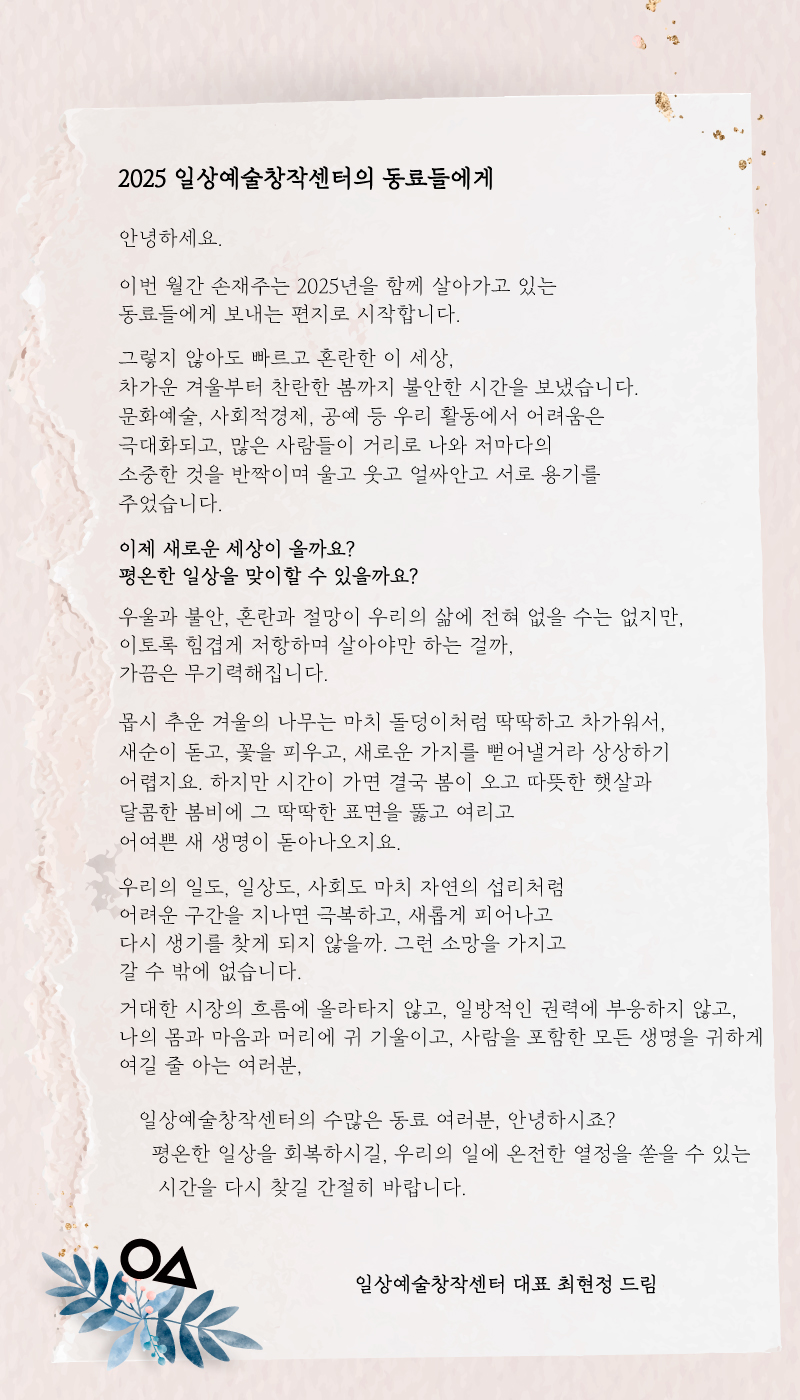 2025 일상예술창작센터의 동료들에게

안녕하세요.

이번 월간 손재주는 2025년을 함께 살아가고 있는 동료들에게 보내는 편지로 시작합니다.

그렇지 않아도 빠르고 혼란한 이 세상, 차가운 겨울부터 찬란한 봄까지 불안한 시간을 보냈습니다. 문화예술, 사회적경제, 공예 등 우리 활동에서 어려움은 극대화되고, 많은 사람들이 거리로 나와 저마다의 소중한 것을 반짝이며 울고 웃고 얼싸안고 서로 용기를 주었습니다.

이제 새로운 세상이 올까요?
평온한 일상을 맞이할 수 있을까요?

우울과 불안, 혼란과 절망이 우리의 삶에 전혀 없을 수는 없지만, 이토록 힘겹게 저항하며 살아야만 하는 걸까, 가끔은 무기력해집니다.

몹시 추운 겨울의 나무는 마치 돌덩이처럼 딱딱하고 차가워서, 새순이 돋고, 꽃을 피우고, 새로운 가지를 뻗어낼거라 상상하기 어렵지요. 하지만 시간이 가면 결국 봄이 오고 따뜻한 햇살과 달콤한 봄비에 그 딱딱한 표면을 뚫고 여리고 어여쁜 새 생명이 돋아나오지요.

우리의 일도, 일상도, 사회도 마치 자연의 섭리처럼 어려운 구간을 지나면 극복하고, 새롭게 피어나고 다시 생기를 찾게 되지 않을까. 그런 소망을 가지고 갈 수 밖에 없습니다.

거대한 시장의 흐름에 올라타지 않고, 일방적인 권력에 부응하지 않고, 나의 몸과 마음과 머리에 귀 기울이고, 사람을 포함한 모든 생명을 귀하게 여길 줄 아는 여러분,

일상예술창작센터의 수많은 동료 여러분, 안녕하시죠?
평온한 일상을 회복하시길, 우리의 일에 온전한 열정을 쏟을 수 있는 시간을 다시 찾길 간절히 바랍니다.

일상예술창작센터 대표 최현정 드림